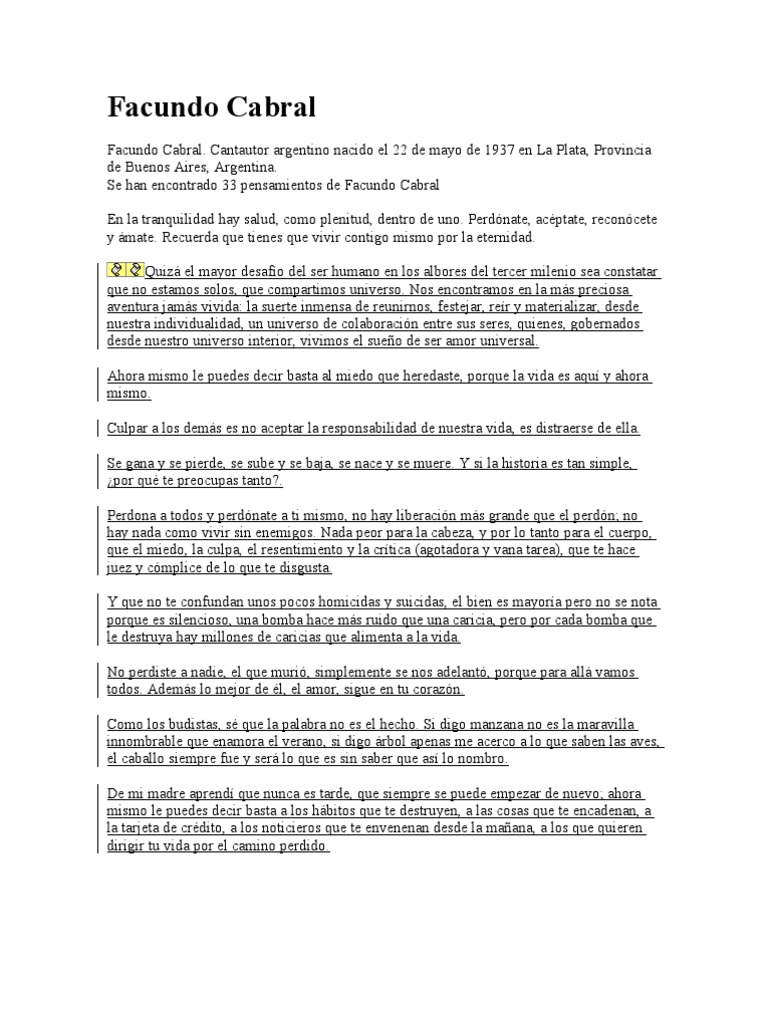 Facundo Cabral

Facundo Cabral. Cantautor argentino nacido el 22 de mayo de 1937 en La Plata, Provincia de Buenos Aires, Argentina.
Se han encontrado 33 pensamientos de Facundo Cabral

En la tranquilidad hay salud, como plenitud, dentro de uno. Perdónate, acéptate, reconócete y ámate. Recuerda que tienes que vivir contigo mismo por la eternidad.

Quizá el mayor desafío del ser humano en los albores del tercer milenio sea constatar que no estamos solos, que compartimos universo. Nos encontramos en la más preciosa aventura jamás vivida: la suerte inmensa de reunirnos, festejar, reír y materializar, desde nuestra individualidad, un universo de colaboración entre sus seres, quienes, gobernados desde nuestro universo interior, vivimos el sueño de ser amor universal.

Ahora mismo le puedes decir basta al miedo que heredaste, porque la vida es aquí y ahora mismo.

Culpar a los demás es no aceptar la responsabilidad de nuestra vida, es distraerse de ella.

Se gana y se pierde, se sube y se baja, se nace y se muere. Y si la historia es tan simple, ¿por qué te preocupas tanto?.

Perdona a todos y perdónate a ti mismo, no hay liberación más grande que el perdón; no hay nada como vivir sin enemigos. Nada peor para la cabeza, y por lo tanto para el cuerpo, que el miedo, la culpa, el resentimiento y la crítica (agotadora y vana tarea), que te hace juez y cómplice de lo que te disgusta.

Y que no te confundan unos pocos homicidas y suicidas, el bien es mayoría pero no se nota porque es silencioso, una bomba hace más ruido que una caricia, pero por cada bomba que le destruya hay millones de caricias que alimenta a la vida.

No perdiste a nadie, el que murió, simplemente se nos adelantó, porque para allá vamos todos. Además lo mejor de él, el amor, sigue en tu corazón.

Como los budistas, sé que la palabra no es el hecho. Si digo manzana no es la maravilla innombrable que enamora el verano, si digo árbol apenas me acerco a lo que saben las aves, el caballo siempre fue y será lo que es sin saber que así lo nombro.

De mi madre aprendí que nunca es tarde, que siempre se puede empezar de nuevo; ahora mismo le puedes decir basta a los hábitos que te destruyen, a las cosas que te encadenan, a la tarjeta de crédito, a los noticieros que te envenenan desde la mañana, a los que quieren dirigir tu vida por el camino perdido.